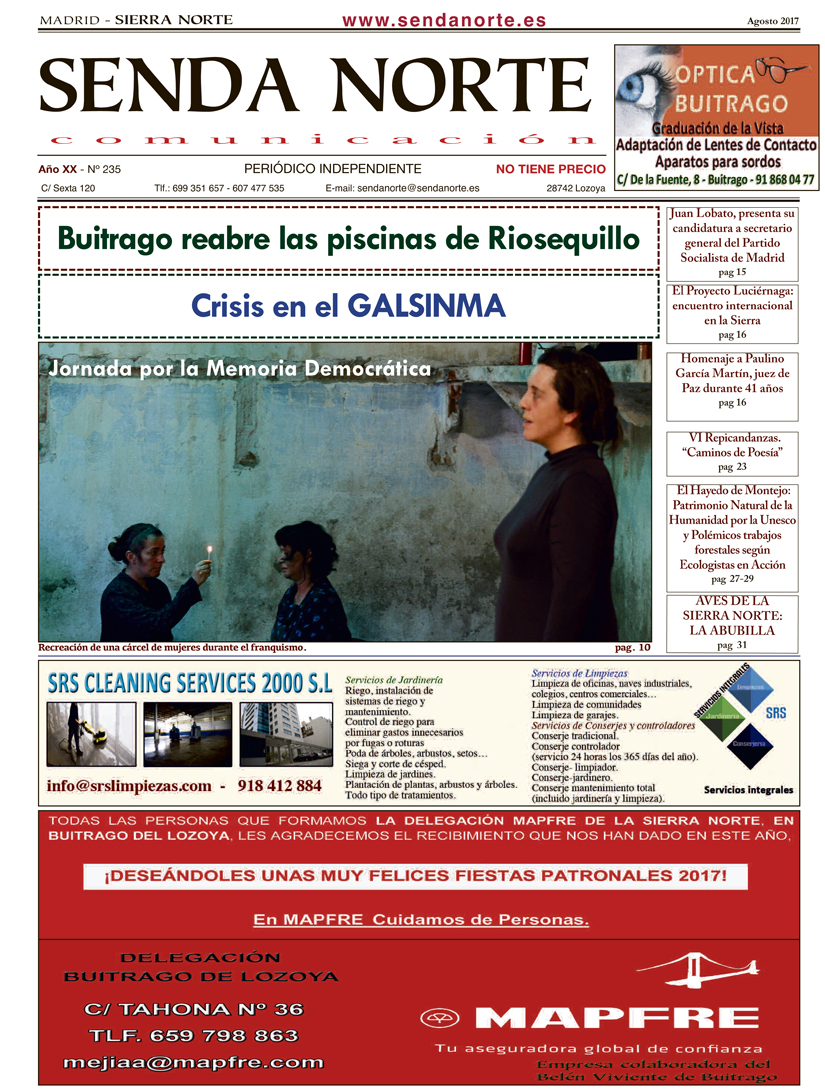 MADRID - SIERRA NORTE www.sendanorte.es Agosto 2017

SENDA NORTE
comunicación

Año XX - Nº 235 PERIÓDICO INDEPENDIENTE NO TIENE PRECIO
C/ Sexta 120 Tlf.: 699 351 657 - 607 477 535 E-mail: sendanorte@sendanorte.es 28742 Lozoya

OPTICA BUITRAGO
Graduación de la Vista
Adaptación de Lentes de Contacto
Aparatos para sordos
C/ De la Fuente, 8 - Buitrago - 91 868 04 77

Buitrago reabre las piscinas de Riosequillo

Crisis en el GALSINMA

Jornada por la Memoria Democrática

Recreación de una cárcel de mujeres durante el franquismo. pag. 10

Juan Lobato, presenta su candidatura a secretario general del Partido Socialista de Madrid
pag 15

El Proyecto Luciérnaga: encuentro internacional en la Sierra
pag 16

Homenaje a Paulino García Martín, juez de Paz durante 41 años
pag 16

VI Repicandanzas. "Caminos de Poesía"
pag 23

El Hayedo de Montejo: Patrimonio Natural de la Humanidad por la Unesco y Polémicos trabajos forestales según Ecologistas en Acción
pag 27-29

AVES DE LA SIERRA NORTE: LA ABUBILLA
pag 31

SRS CLEANING SERVICES 2000 S.L

info@srslimpiezas.com - 918 412 884

Servicios de Jardinería
Riego, instalación de sistemas de riego y mantenimiento.
Control de riego para eliminar gastos innecesarios por fugas o roturas
Poda de árboles, arbustos, setos…
Siega y corte de césped.
Limpieza de jardines.
Plantación de plantas, arbustos y árboles.
Todo tipo de tratamientos.

Servicios de Limpiezas
Limpieza de oficinas, naves industriales, colegios, centros comerciales…
Limpieza de comunidades
Limpieza de garajes.
Servicios de Conserjes y controladores
Conserje tradicional.
Conserje controlador (servicio 24 horas los 365 días del año).
Conserje- limpiador.
Conserje-jardinero.
Conserje mantenimiento total (incluido jardinería y limpieza).

SERVICIOS INTEGRALES
Limpiezas
Jardinería
Conserjería
SRS
Servicios integrales

TODAS LAS PERSONAS QUE FORMAMOS LA DELEGACIÓN MAPFRE DE LA SIERRA NORTE, EN BUITRAGO DEL LOZOYA, LES AGRADECEMOS EL RECIBIMIENTO QUE NOS HAN DADO EN ESTE AÑO,

¡DESEÁNDOLES UNAS MUY FELICES FIESTAS PATRONALES 2017!

En MAPFRE Cuidamos de Personas.

DELEGACIÓN
BUITRAGO DE LOZOYA
C/ TAHONA Nº 36
TLF. 659 798 863
mejiaa@mapfre.com

MAPFRE
Tu aseguradora global de confianza
Empresa colaboradora del Belén Viviente de Buitrago